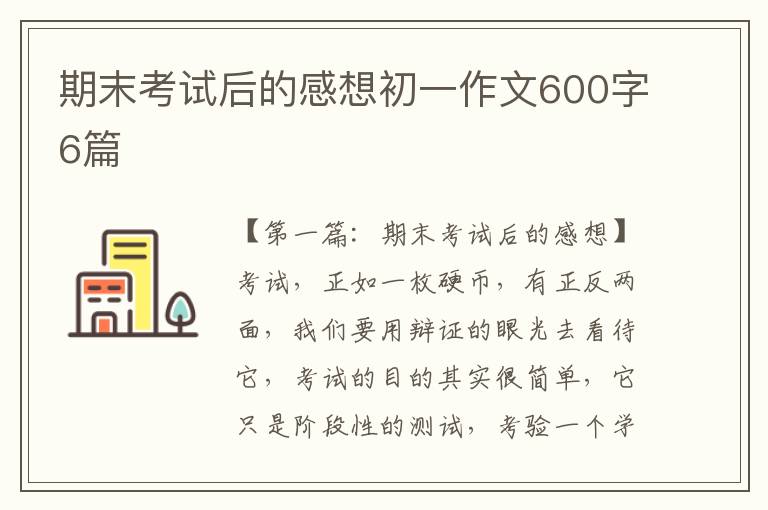 期末考试后的感想初一作文600字6篇

【第一篇：期末考试后的感想】考试，正如一枚硬币，有正反两面，我们要用辩证的眼光去看待它，考试的目的其实很简单，它只是阶段性的测试，考验一个学